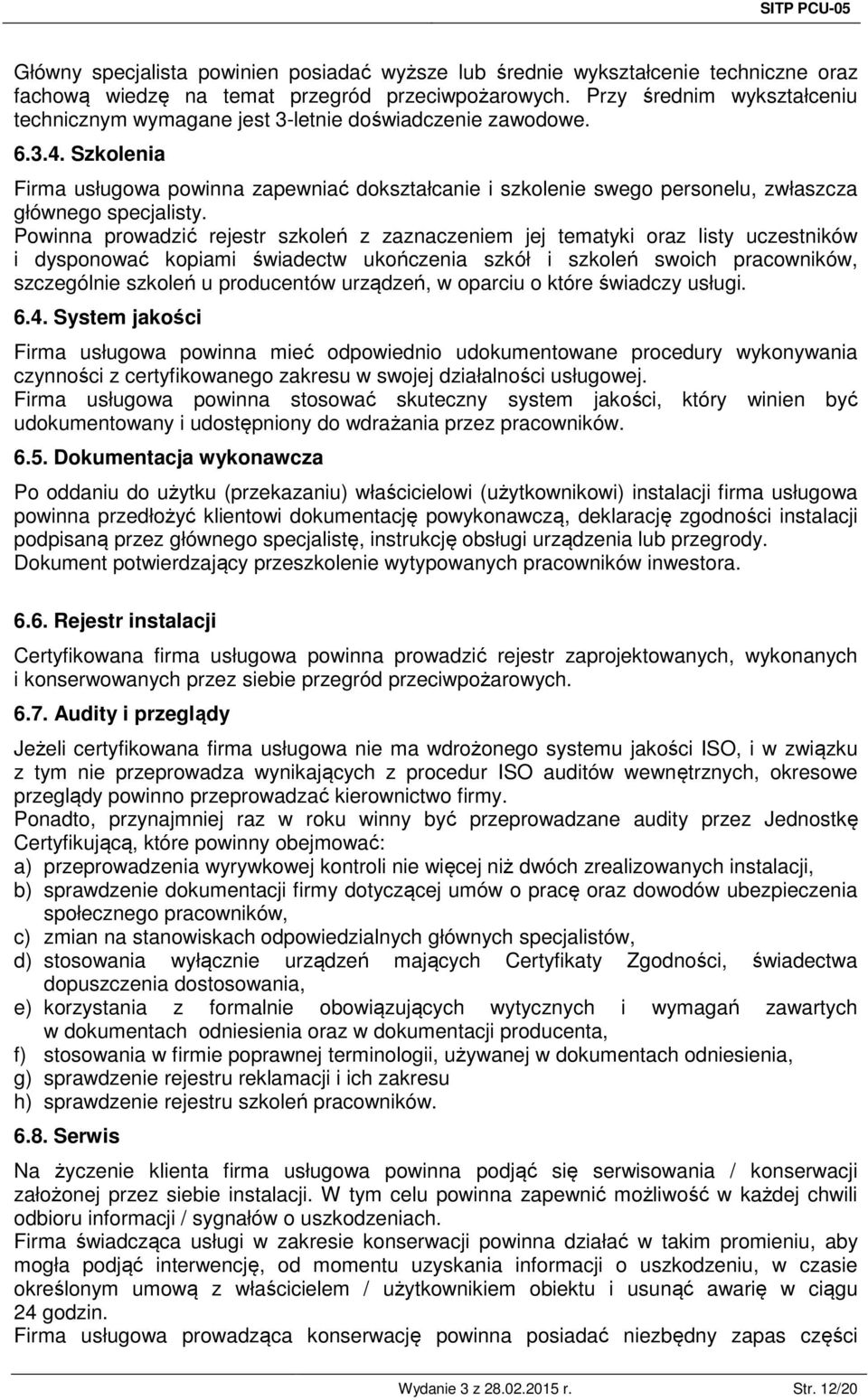 SITP PCU-05

Główny specjalista powinien posiadać wyższe lub średnie wykształcenie techniczne oraz fachową wiedzę na temat przegród przeciwpożarowych. Przy średnim wykształceniu technicznym wymagane jest 3-letnie doświadczenie zawodowe.

6.3.4. Szkolenia

Firma usługowa powinna zapewniać dokształcanie i szkolenie swego personelu, zwłaszcza głównego specjalisty.
Powinna prowadzić rejestr szkoleń z zaznaczeniem jej tematyki oraz listy uczestników i dysponować kopiami świadectw ukończenia szkół i szkoleń swoich pracowników, szczególnie szkoleń u producentów urządzeń, w oparciu o które świadczy usługi.

6.4. System jakości

Firma usługowa powinna mieć odpowiednio udokumentowane procedury wykonywania czynności z certyfikowanego zakresu w swojej działalności usługowej.
Firma usługowa powinna stosować skuteczny system jakości, który winien być udokumentowany i udostępniony do wdrażania przez pracowników.

6.5. Dokumentacja wykonawcza

Po oddaniu do użytku (przekazaniu) właścicielowi (użytkownikowi) instalacji firma usługowa powinna przedłożyć klientowi dokumentację powykonawczą, deklarację zgodności instalacji podpisaną przez głównego specjalistę, instrukcję obsługi urządzenia lub przegrody.
Dokument potwierdzający przeszkolenie wytypowanych pracowników inwestora.

6.6. Rejestr instalacji

Certyfikowana firma usługowa powinna prowadzić rejestr zaprojektowanych, wykonanych i konserwowanych przez siebie przegród przeciwpożarowych.

6.7. Audity i przeglądy

Jeżeli certyfikowana firma usługowa nie ma wdrożonego systemu jakości ISO, i w związku z tym nie przeprowadza wynikających z procedur ISO auditów wewnętrznych, okresowe przeglądy powinno przeprowadzać kierownictwo firmy.
Ponadto, przynajmniej raz w roku winny być przeprowadzane audity przez Jednostkę Certyfikującą, które powinny obejmować:
a) przeprowadzenia wyrywkowej kontroli nie więcej niż dwóch zrealizowanych instalacji,
b) sprawdzenie dokumentacji firmy dotyczącej umów o pracę oraz dowodów ubezpieczenia społecznego pracowników,
c) zmian na stanowiskach odpowiedzialnych głównych specjalistów,
d) stosowania wyłącznie urządzeń mających Certyfikaty Zgodności, świadectwa dopuszczenia dostosowania,
e) korzystania z formalnie obowiązujących wytycznych i wymagań zawartych w dokumentach odniesienia oraz w dokumentacji producenta,
f) stosowania w firmie poprawnej terminologii, używanej w dokumentach odniesienia,
g) sprawdzenie rejestru reklamacji i ich zakresu
h) sprawdzenie rejestru szkoleń pracowników.

6.8. Serwis

Na życzenie klienta firma usługowa powinna podjąć się serwisowania / konserwacji założonej przez siebie instalacji. W tym celu powinna zapewnić możliwość w każdej chwili odbioru informacji / sygnałów o uszkodzeniach.
Firma świadcząca usługi w zakresie konserwacji powinna działać w takim promieniu, aby mogła podjąć interwencję, od momentu uzyskania informacji o uszkodzeniu, w czasie określonym umową z właścicielem / użytkownikiem obiektu i usunąć awarię w ciągu 24 godzin.
Firma usługowa prowadząca konserwację powinna posiadać niezbędny zapas części

Wydanie 3 z 28.02.2015 r.    Str. 12/20